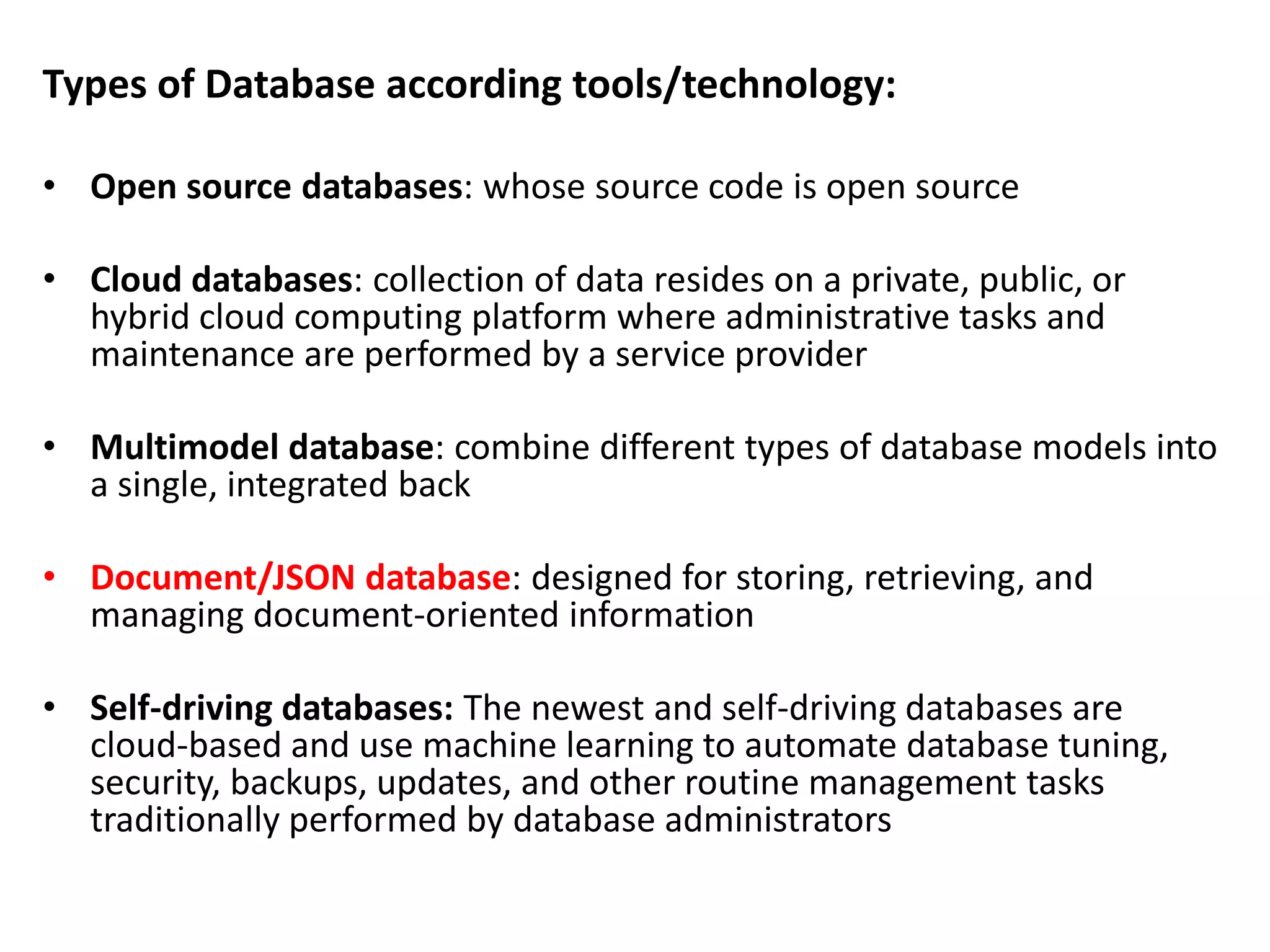 Types of Database according tools/technology:

• Open source databases: whose source code is open source

• Cloud databases: collection of data resides on a private, public, or hybrid cloud computing platform where administrative tasks and maintenance are performed by a service provider

• Multimodel database: combine different types of database models into a single, integrated back

• Document/JSON database: designed for storing, retrieving, and managing document-oriented information

• Self-driving databases: The newest and self-driving databases are cloud-based and use machine learning to automate database tuning, security, backups, updates, and other routine management tasks traditionally performed by database administrators